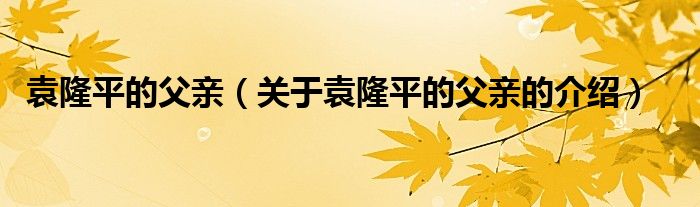 袁隆平的父亲（关于袁隆平的父亲的介绍）